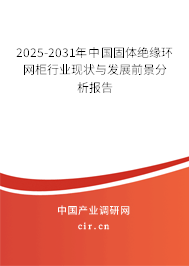 2025-2031年中国固体绝缘环网柜行业现状与发展前景分析报告

中国产业调研网

cir.cn